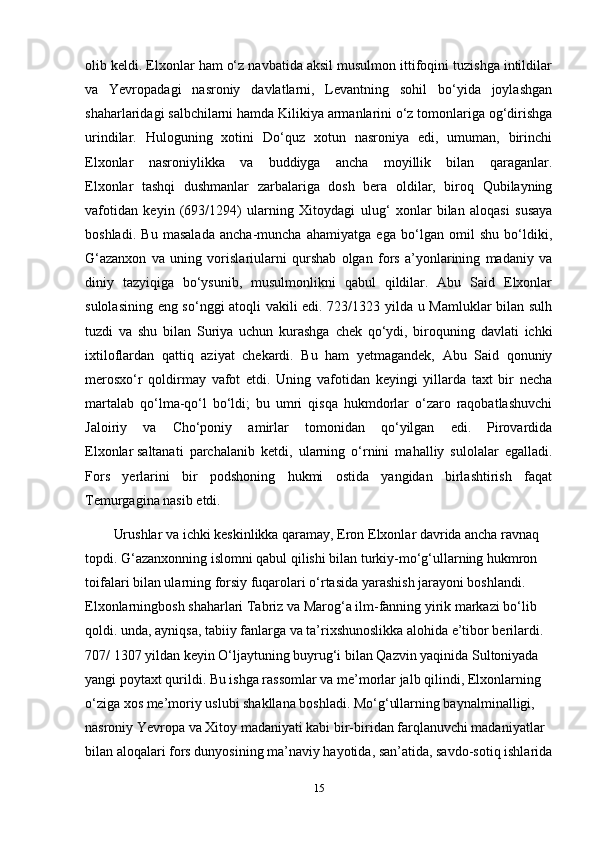 olib keldi. Elxonlar ham o‘z navbatida aksil musulmon ittifoqini tuzishga intildilar va Yevropadagi nasroniy davlatlarni, Levantning sohil bo‘yida joylashgan shaharlaridagi salbchilarni hamda Kilikiya armanlarini o‘z tomonlariga og‘dirishga urindilar. Huloguning xotini Do‘quz xotun nasroniya edi, umuman, birinchi Elxonlar nasroniylikka va buddiyga ancha moyillik bilan qaraganlar. Elxonlar tashqi dushmanlar zarbalariga dosh bera oldilar, biroq Qubilayning vafotidan keyin (693/1294) ularning Xitoydagi ulug‘ xonlar bilan aloqasi susaya boshladi. Bu masalada ancha-muncha ahamiyatga ega bo‘lgan omil shu bo‘ldiki, G‘azanxon va uning vorislariularni qurshab olgan fors a’yonlarining madaniy va diniy tazyiqiga bo‘ysunib, musulmonlikni qabul qildilar. Abu Said Elxonlar sulolasining eng so‘nggi atoqli vakili edi. 723/1323 yilda u Mamluklar bilan sulh tuzdi va shu bilan Suriya uchun kurashga chek qo‘ydi, biroquning davlati ichki ixtiloflardan qattiq aziyat chekardi. Bu ham yetmagandek, Abu Said qonuniy merosxo‘r qoldirmay vafot etdi. Uning vafotidan keyingi yillarda taxt bir necha martalab qo‘lma-qo‘l bo‘ldi; bu umri qisqa hukmdorlar o‘zaro raqobatlashuvchi Jaloiriy va Cho‘poniy amirlar tomonidan qo‘yilgan edi. Pirovardida Elxonlar saltanati parchalanib ketdi, ularning o‘rnini mahalliy sulolalar egalladi. Fors yerlarini bir podshoning hukmi ostida yangidan birlashtirish faqat Temurgagina nasib etdi.

Urushlar va ichki keskinlikka qaramay, Eron Elxonlar davrida ancha ravnaq topdi. G‘azanxonning islomni qabul qilishi bilan turkiy-mo‘g‘ullarning hukmron toifalari bilan ularning forsiy fuqarolari o‘rtasida yarashish jarayoni boshlandi. Elxonlarningbosh shaharlari Tabriz va Marog‘a ilm-fanning yirik markazi bo‘lib qoldi. unda, ayniqsa, tabiiy fanlarga va ta’rixshunoslikka alohida e’tibor berilardi. 707/ 1307 yildan keyin O‘ljaytuning buyrug‘i bilan Qazvin yaqinida Sultoniyada yangi poytaxt qurildi. Bu ishga rassomlar va me’morlar jalb qilindi, Elxonlarning o‘ziga xos me’moriy uslubi shakllana boshladi. Mo‘g‘ullarning baynalminalligi, nasroniy Yevropa va Xitoy madaniyati kabi bir-biridan farqlanuvchi madaniyatlar bilan aloqalari fors dunyosining ma’naviy hayotida, san’atida, savdo-sotiq ishlarida

15